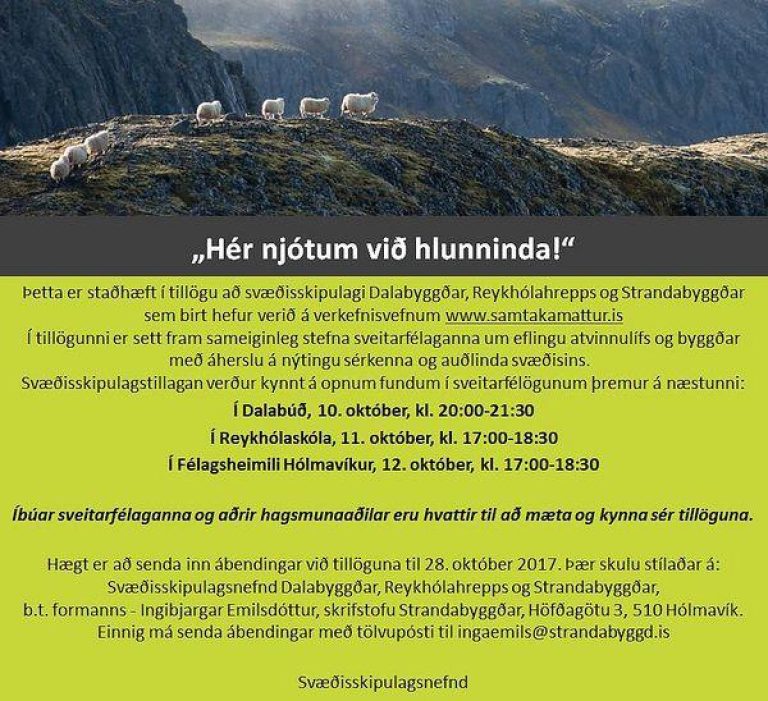 „Hér njótum við hlunninda!“

Þetta er staðhæft í tillögu að svæðisskipulagi Dalabyggðar, Reykhólahrepps og Strandabyggðar sem birt hefur verið á verkefnisvefnum www.samtakamattur.is

Í tillögunni er sett fram sameiginleg stefna sveitarfélaganna um eflingu atvinnulífs og byggðar með áherslu á nýtingu sérkenna og auðlinda svæðisins.

Svæðisskipulagstillagan verður kynnt á opnum fundum í sveitarfélögunum þremur á næstunni:

Í Dalabúð, 10. október, kl. 20:00-21:30

Í Reykhólaskóla, 11. október, kl. 17:00-18:30

Í Félagsheimili Hólmavíkur, 12. október, kl. 17:00-18:30

Íbúar sveitarfélaganna og aðrir hagsmunaaðilar eru hvattir til að mæta og kynna sér tillöguna.

Hægt er að senda inn ábendingar við tillöguna til 28. október 2017. Þær skulu stílaðar á:
Svæðisskipulagsnefnd Dalabyggðar, Reykhólahrepps og Strandabyggðar,
b.t. formanns - Ingibjargar Emilsdóttur, skrifstofu Strandabyggðar, Höfðagötu 3, 510 Hólmavík.
Einnig má senda ábendingar með tölvupósti til ingaemils@strandabyggd.is

Svæðisskipulagsnefnd